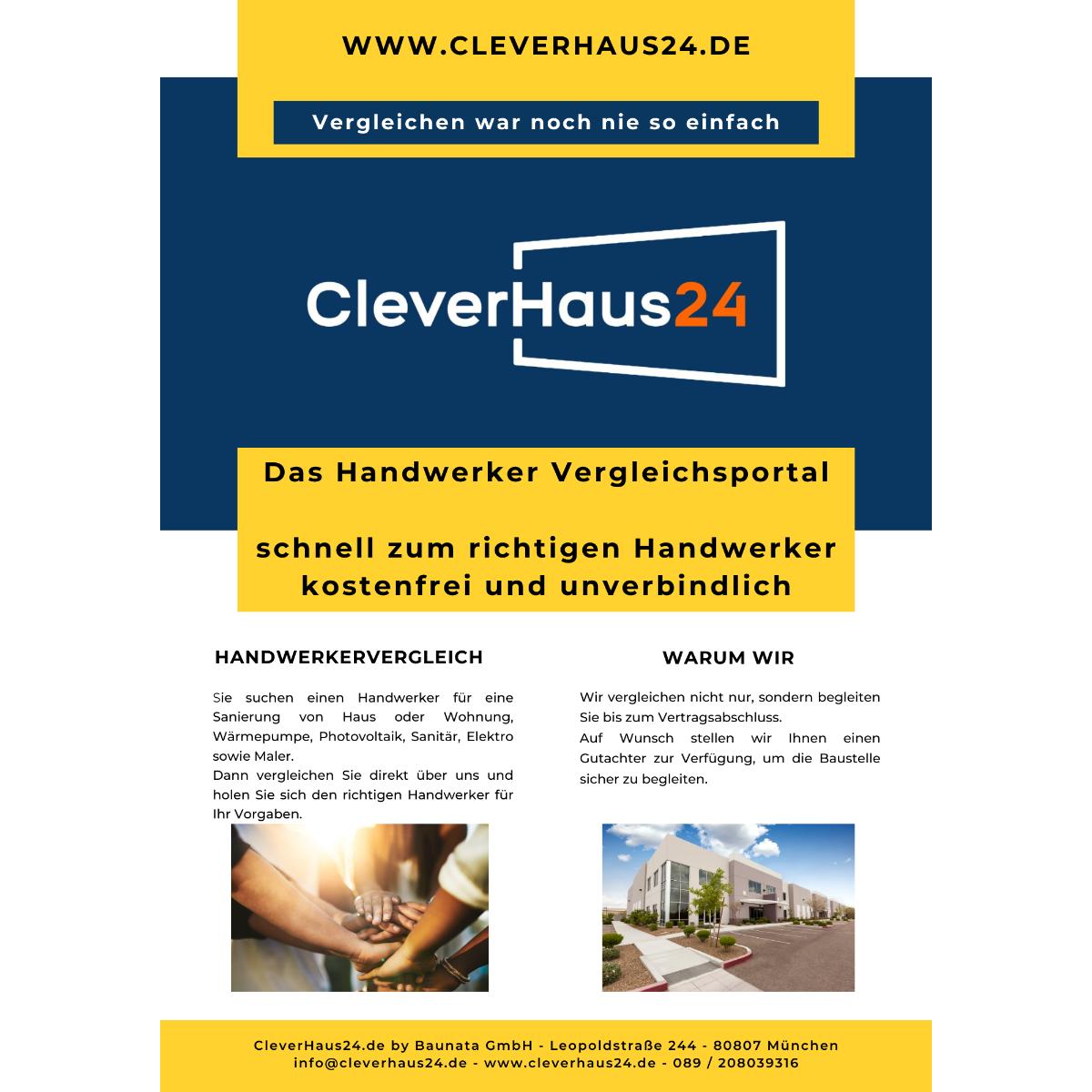 WWW.CLEVERHAUS24.DE

Vergleichen war noch nie so einfach

CleverHaus24

Das Handwerker Vergleichsportal

schnell zum richtigen Handwerker
kostenfrei und unverbindlich

HANDWERKERVERGLEICH

Sie suchen einen Handwerker für eine Sanierung von Haus oder Wohnung, Wärmepumpe, Photovoltaik, Sanitär, Elektro sowie Maler.
Dann vergleichen Sie direkt über uns und holen Sie sich den richtigen Handwerker für Ihr Vorgaben.

WARUM WIR

Wir vergleichen nicht nur, sondern begleiten Sie bis zum Vertragsabschluss.
Auf Wunsch stellen wir Ihnen einen Gutachter zur Verfügung, um die Baustelle sicher zu begleiten.

CleverHaus24.de by Baunata GmbH - Leopoldstraße 244 - 80807 München
info@cleverhaus24.de - www.cleverhaus24.de - 089 / 208039316